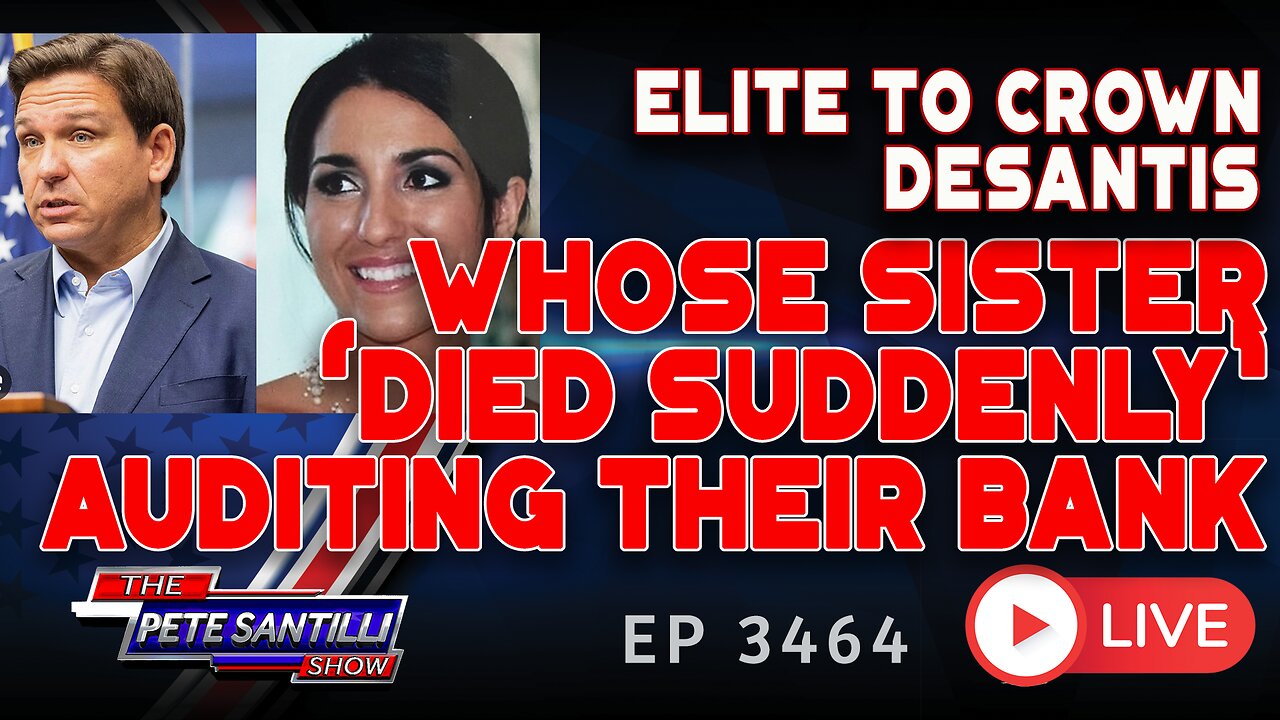 ELITE TO CROWN DESANTIS

WHOSE SISTER 'DIED SUDDENLY' AUDITING THEIR BANK

THE PETE SANTILLI SHOW

EP 3464

LIVE